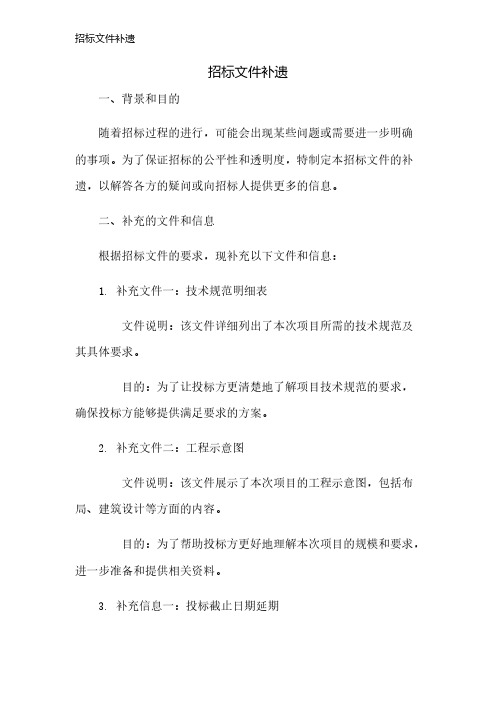 招标文件补遗

招标文件补遗

一、背景和目的

随着招标过程的进行，可能会出现某些问题或需要进一步明确的事项。为了保证招标的公平性和透明度，特制定本招标文件的补遗，以解答各方的疑问或向招标人提供更多的信息。

二、补充的文件和信息

根据招标文件的要求，现补充以下文件和信息：

1. 补充文件一：技术规范明细表

文件说明：该文件详细列出了本次项目所需的技术规范及其具体要求。

目的：为了让投标方更清楚地了解项目技术规范的要求，确保投标方能够提供满足要求的方案。

2. 补充文件二：工程示意图

文件说明：该文件展示了本次项目的工程示意图，包括布局、建筑设计等方面的内容。

目的：为了帮助投标方更好地理解本次项目的规模和要求，进一步准备和提供相关资料。

3. 补充信息一：投标截止日期延期